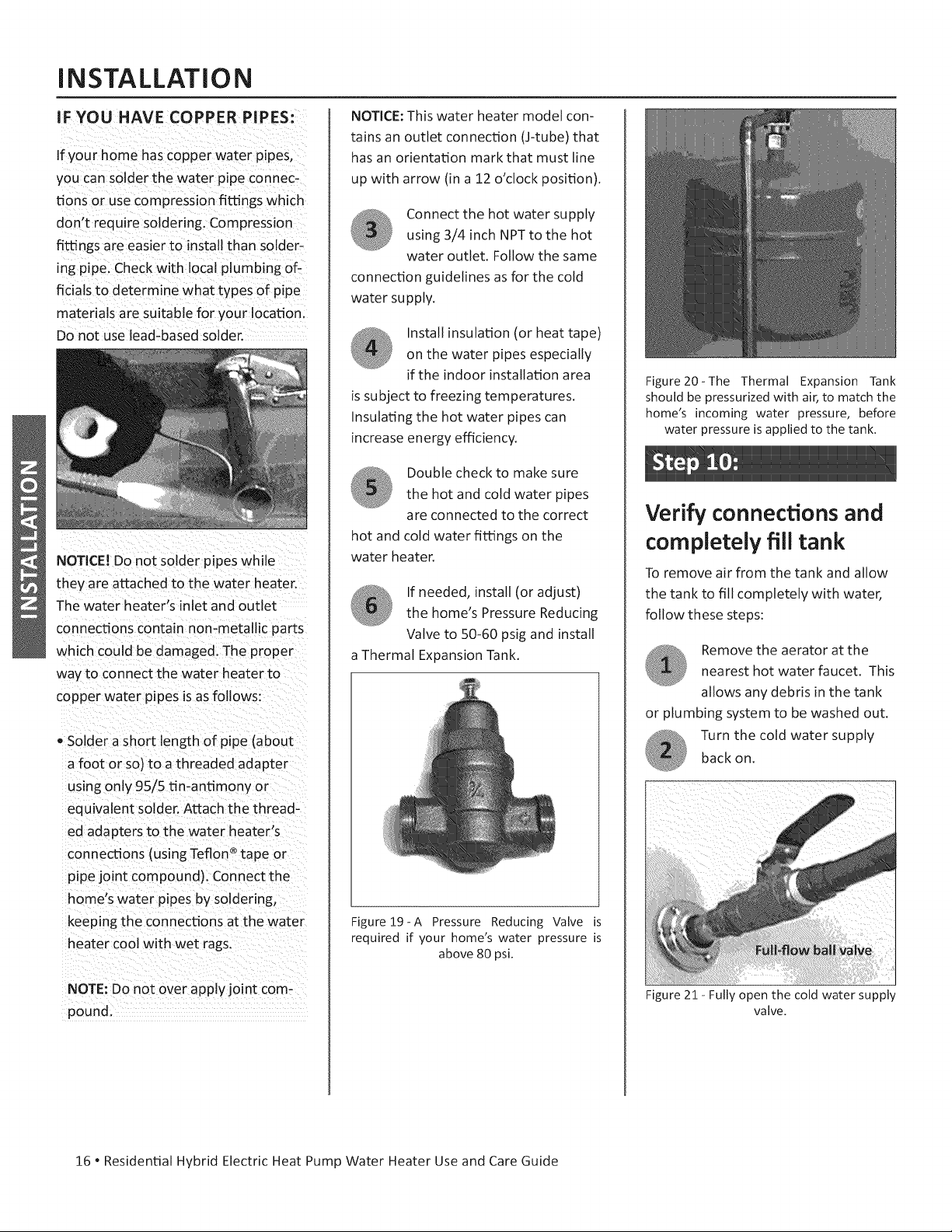 INSTALLATION

INSTALLATION

IF YOU HAVE COPPER PIPES:

If your home has copper water pipes, you can solder the water pipe connections or use compression fittings which don't require soldering. Compression fittings are easier to install than soldering pipe. Check with local plumbing officials to determine what types of pipe materials are suitable for your location. Do not use lead-based solder.

NOTICE! Do not solder pipes while they are attached to the water heater. The water heater's inlet and outlet connections contain non-metallic parts which could be damaged. The proper way to connect the water heater to copper water pipes is as follows:

• Solder a short length of pipe (about a foot or so) to a threaded adapter using only 95/5 tin-antimony or equivalent solder. Attach the threaded adapters to the water heater's connections (using Teflon® tape or pipe joint compound). Connect the home's water pipes by soldering, keeping the connections at the water heater cool with wet rags.

NOTE: Do not over apply joint compound.

NOTICE: This water heater model contains an outlet connection (J-tube) that has an orientation mark that must line up with arrow (in a 12 o'clock position).

3 Connect the hot water supply using 3/4 inch NPT to the hot water outlet. Follow the same connection guidelines as for the cold water supply.

4 Install insulation (or heat tape) on the water pipes especially if the indoor installation area is subject to freezing temperatures. Insulating the hot water pipes can increase energy efficiency.

5 Double check to make sure the hot and cold water pipes are connected to the correct hot and cold water fittings on the water heater.

6 If needed, install (or adjust) the home's Pressure Reducing Valve to 50-60 psig and install a Thermal Expansion Tank.

Figure 19 - A Pressure Reducing Valve is required if your home's water pressure is above 80 psi.

Figure 20 - The Thermal Expansion Tank should be pressurized with air, to match the home's incoming water pressure, before water pressure is applied to the tank.

Step 10:

Verify connections and completely fill tank

To remove air from the tank and allow the tank to fill completely with water, follow these steps:

1 Remove the aerator at the nearest hot water faucet. This allows any debris in the tank or plumbing system to be washed out.

2 Turn the cold water supply back on.

Full-flow ball valve

Figure 21 - Fully open the cold water supply valve.

16 • Residential Hybrid Electric Heat Pump Water Heater Use and Care Guide